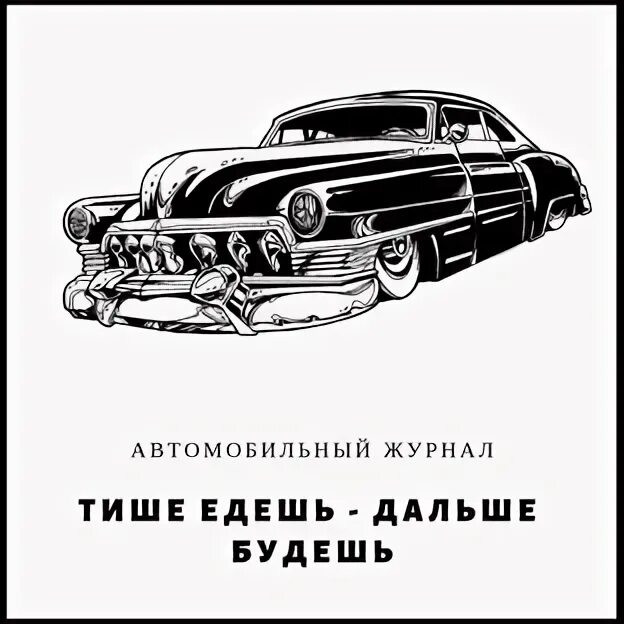 АВТОМОБИЛЬНЫЙ ЖУРНАЛ

ТИШЕ ЕДЕШЬ - ДАЛЬШЕ БУДЕШЬ